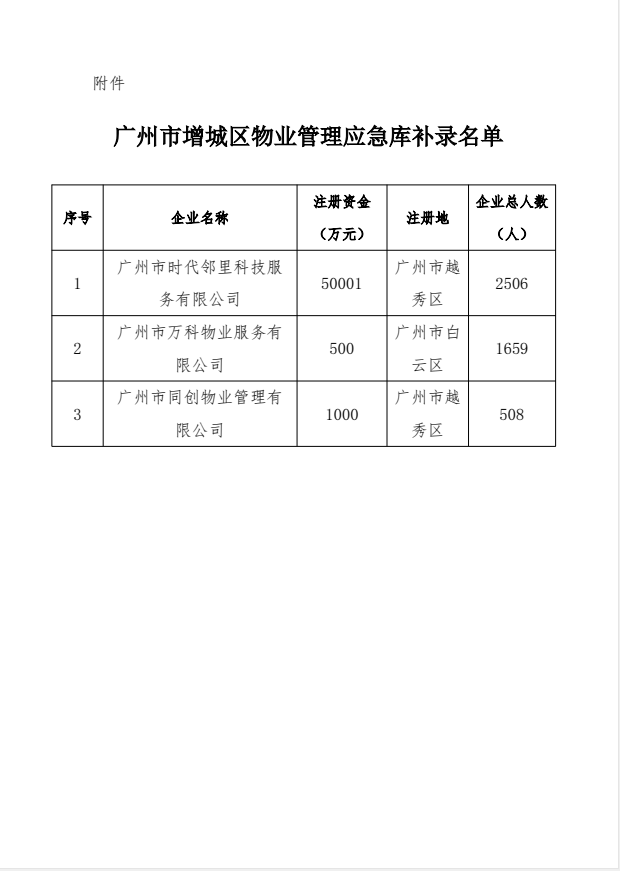 附件

广州市增城区物业管理应急库补录名单

| 序号 | 企业名称 | 注册资金（万元） | 注册地 | 企业总人数（人） |
|---|---|---|---|---|
| 1 | 广州市时代邻里科技服务有限公司 | 50001 | 广州市越秀区 | 2506 |
| 2 | 广州市万科物业服务有限公司 | 500 | 广州市白云区 | 1659 |
| 3 | 广州市同创物业管理有限公司 | 1000 | 广州市越秀区 | 508 |